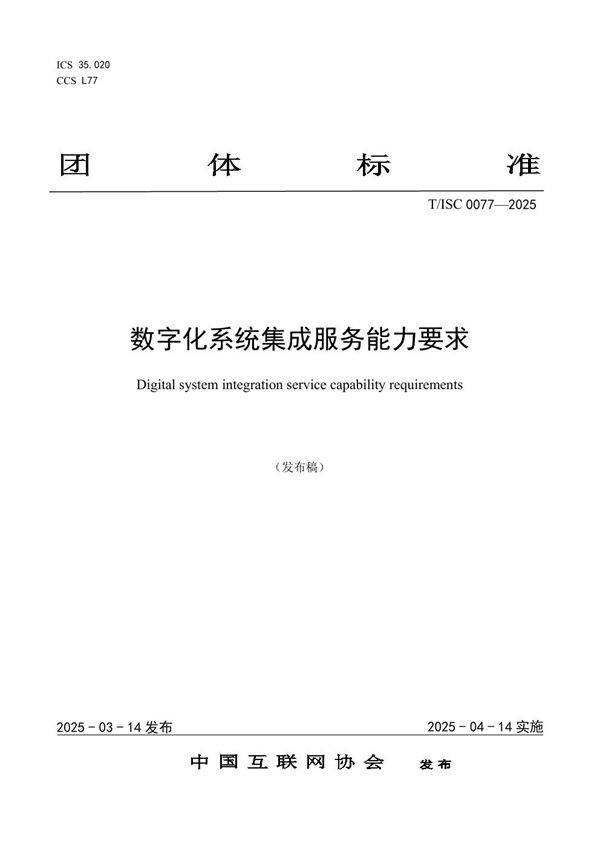 ICS 35.020
CCS L77

团 体 标 准

T/ISC 0077—2025

数字化系统集成服务能力要求

Digital system integration service capability requirements

（发布稿）

2025 - 03 - 14 发布

2025 - 04 - 14 实施

中国互联网协会 发布